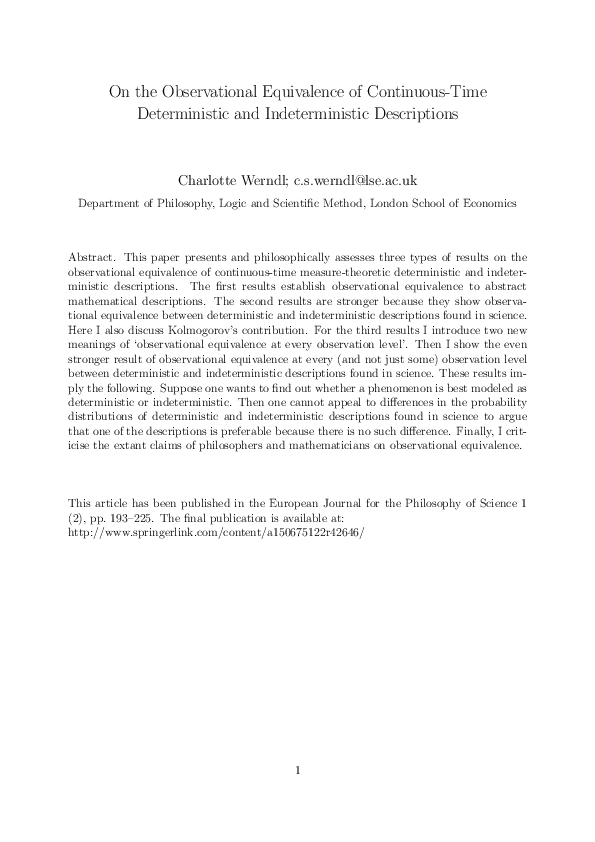 On the Observational Equivalence of Continuous-Time Deterministic and Indeterministic Descriptions

Charlotte Werndl; c.s.werndl@lse.ac.uk

Department of Philosophy, Logic and Scientific Method, London School of Economics

Abstract. This paper presents and philosophically assesses three types of results on the observational equivalence of continuous-time measure-theoretic deterministic and indeterministic descriptions. The first results establish observational equivalence to abstract mathematical descriptions. The second results are stronger because they show observational equivalence between deterministic and indeterministic descriptions found in science. Here I also discuss Kolmogorov's contribution. For the third results I introduce two new meanings of 'observational equivalence at every observation level'. Then I show the even stronger result of observational equivalence at every (and not just some) observation level between deterministic and indeterministic descriptions found in science. These results imply the following. Suppose one wants to find out whether a phenomenon is best modeled as deterministic or indeterministic. Then one cannot appeal to differences in the probability distributions of deterministic and indeterministic descriptions found in science to argue that one of the descriptions is preferable because there is no such difference. Finally, I criticise the extant claims of philosophers and mathematicians on observational equivalence.

This article has been published in the European Journal for the Philosophy of Science 1 (2), pp. 193–225. The final publication is available at: http://www.springerlink.com/content/a150675122r42646/

1